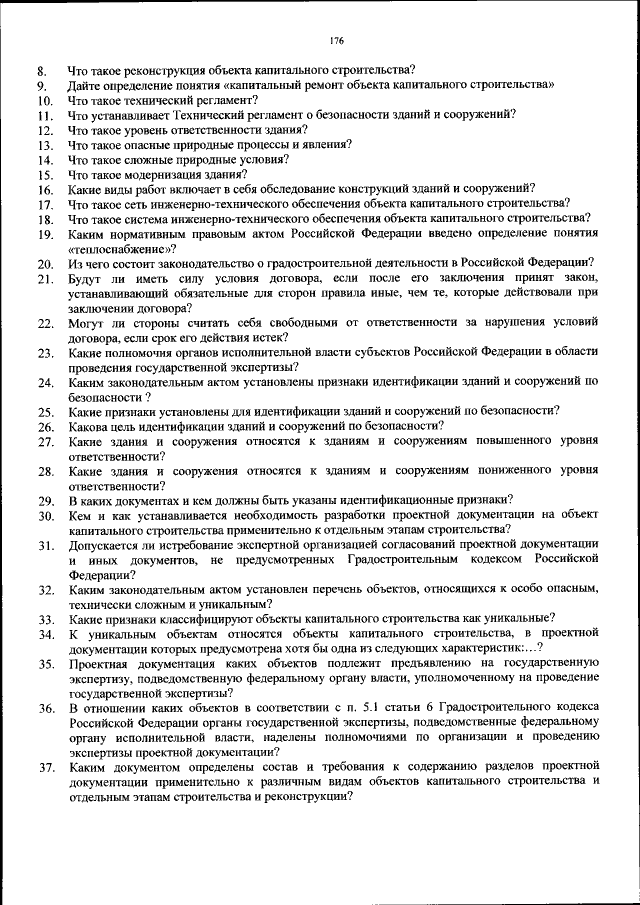 176

8. Что такое реконструкция объекта капитального строительства?
9. Дайте определение понятия «капитальный ремонт объекта капитального строительства»
10. Что такое технический регламент?
11. Что устанавливает Технический регламент о безопасности зданий и сооружений?
12. Что такое уровень ответственности здания?
13. Что такое опасные природные процессы и явления?
14. Что такое сложные природные условия?
15. Что такое модернизация здания?
16. Какие виды работ включает в себя обследование конструкций зданий и сооружений?
17. Что такое сеть инженерно-технического обеспечения объекта капитального строительства?
18. Что такое система инженерно-технического обеспечения объекта капитального строительства?
19. Каким нормативным правовым актом Российской Федерации введено определение понятия «теплоснабжение»?
20. Из чего состоит законодательство о градостроительной деятельности в Российской Федерации?
21. Будут ли иметь силу условия договора, если после его заключения принят закон, устанавливающий обязательные для сторон правила иные, чем те, которые действовали при заключении договора?
22. Могут ли стороны считать себя свободными от ответственности за нарушения условий договора, если срок его действия истек?
23. Какие полномочия органов исполнительной власти субъектов Российской Федерации в области проведения государственной экспертизы?
24. Каким законодательным актом установлены признаки идентификации зданий и сооружений по безопасности ?
25. Какие признаки установлены для идентификации зданий и сооружений по безопасности?
26. Какова цель идентификации зданий и сооружений по безопасности?
27. Какие здания и сооружения относятся к зданиям и сооружениям повышенного уровня ответственности?
28. Какие здания и сооружения относятся к зданиям и сооружениям пониженного уровня ответственности?
29. В каких документах и кем должны быть указаны идентификационные признаки?
30. Кем и как устанавливается необходимость разработки проектной документации на объект капитального строительства применительно к отдельным этапам строительства?
31. Допускается ли истребование экспертной организацией согласований проектной документации и иных документов, не предусмотренных Градостроительным кодексом Российской Федерации?
32. Каким законодательным актом установлен перечень объектов, относящихся к особо опасным, технически сложным и уникальным?
33. Какие признаки классифицируют объекты капитального строительства как уникальные?
34. К уникальным объектам относятся объекты капитального строительства, в проектной документации которых предусмотрена хотя бы одна из следующих характеристик:...?
35. Проектная документация каких объектов подлежит предъявлению на государственную экспертизу, подведомственную федеральному органу власти, уполномоченному на проведение государственной экспертизы?
36. В отношении каких объектов в соответствии с п. 5.1 статьи 6 Градостроительного кодекса Российской Федерации органы государственной экспертизы, подведомственные федеральному органу исполнительной власти, наделены полномочиями по организации и проведению экспертизы проектной документации?
37. Каким документом определены состав и требования к содержанию разделов проектной документации применительно к различным видам объектов капитального строительства и отдельным этапам строительства и реконструкции?